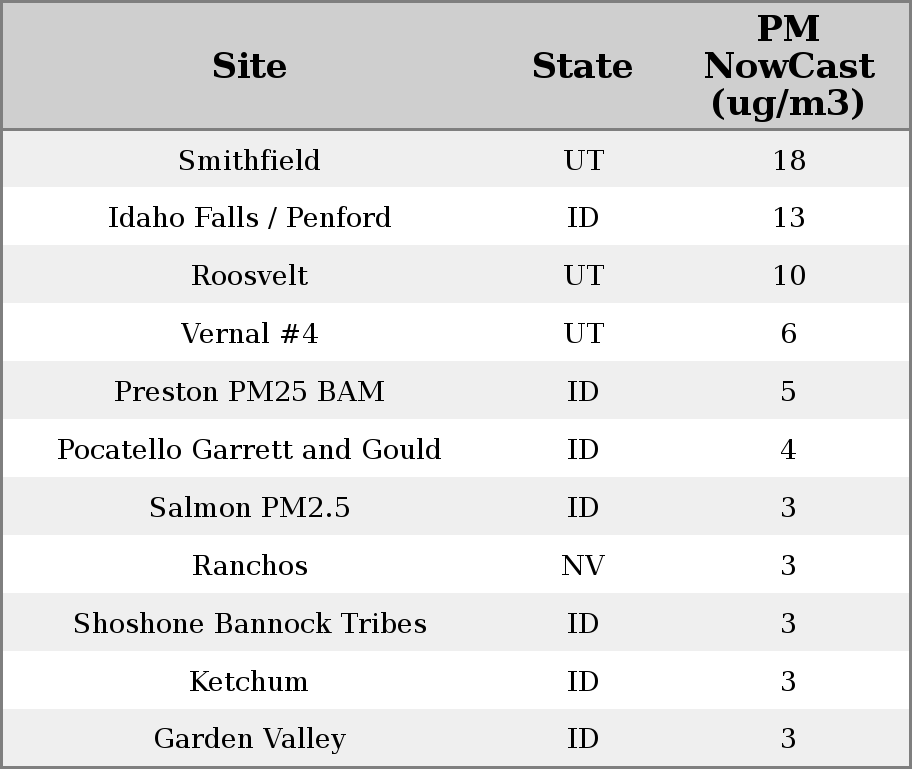 | Site | State | PM NowCast (ug/m3) |
|---|---|---|
| Smithfield | UT | 18 |
| Idaho Falls / Penford | ID | 13 |
| Roosvelt | UT | 10 |
| Vernal #4 | UT | 6 |
| Preston PM25 BAM | ID | 5 |
| Pocatello Garrett and Gould | ID | 4 |
| Salmon PM2.5 | ID | 3 |
| Ranchos | NV | 3 |
| Shoshone Bannock Tribes | ID | 3 |
| Ketchum | ID | 3 |
| Garden Valley | ID | 3 |